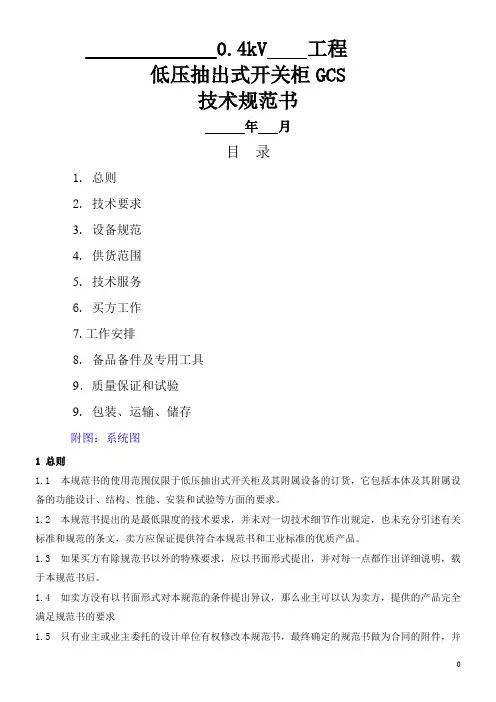 ______________0.4kV____工程
低压抽出式开关柜 GCS
技术规范书
_____年___月

目 录

1. 总则
2. 技术要求
3. 设备规范
4. 供货范围
5. 技术服务
6. 买方工作
7. 工作安排
8. 备品备件及专用工具
9. 质量保证和试验
9. 包装、运输、储存
附图：系统图

1 总则

1.1 本规范书的使用范围仅限于低压抽出式开关柜及其附属设备的订货，它包括本体及其附属设备的功能设计、结构、性能、安装和试验等方面的要求。

1.2 本规范书提出的是最低限度的技术要求，并未对一切技术细节作出规定，也未充分引述有关标准和规范的条文，卖方应保证提供符合本规范书和工业标准的优质产品。

1.3 如果买方有除规范书以外的特殊要求，应以书面形式提出，并对每一点都作出详细说明，载于本规范书后。

1.4 如卖方没有以书面形式对本规范的条件提出异议，那么业主可以认为卖方，提供的产品完全满足规范书的要求

1.5 只有业主或业主委托的设计单位有权修改本规范书，最终确定的规范书做为合同的附件，并

0